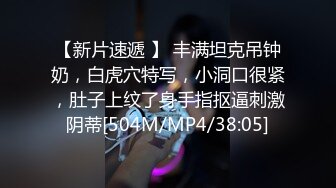 【新片速遞 】 丰满坦克吊钟奶，白虎穴特写，小洞口很紧，肚子上纹了身手指抠逼刺激阴蒂[504M/MP4/38:05]